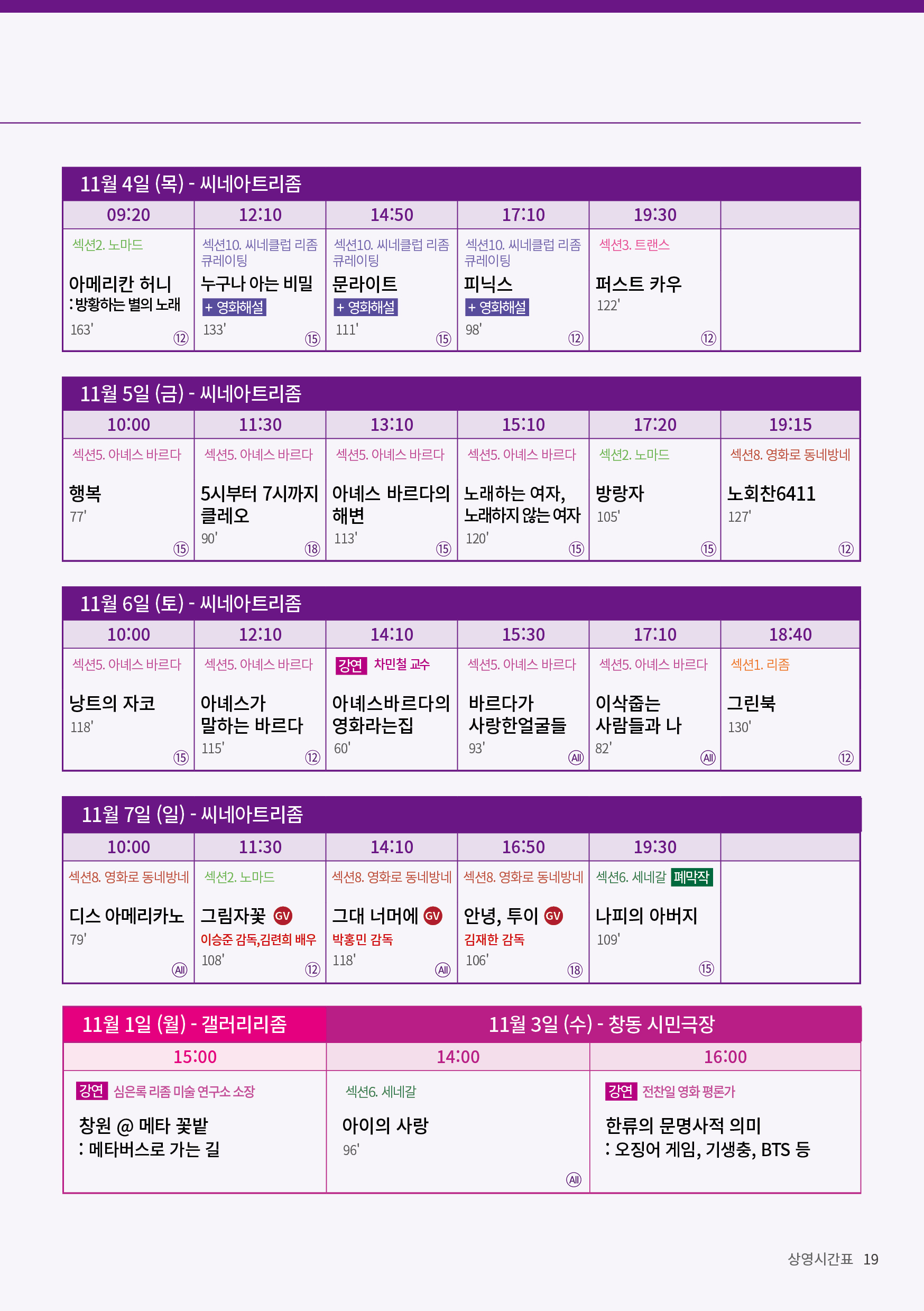 11월 4일 (목) - 씨네아트리좀

| 09:20 | 12:10 | 14:50 | 17:10 | 19:30 | |
|---|---|---|---|---|---|
| 섹션2. 노마드 아메리칸 허니 : 방황하는 별의 노래 163' ⑫ | 섹션10. 씨네클럽 리좀 큐레이팅 누구나 아는 비밀 + 영화해설 133' ⑮ | 섹션10. 씨네클럽 리좀 큐레이팅 문라이트 + 영화해설 111' ⑮ | 섹션10. 씨네클럽 리좀 큐레이팅 피닉스 + 영화해설 98' ⑫ | 섹션3. 트랜스 퍼스트 카우 122' ⑫ | |

11월 5일 (금) - 씨네아트리좀

| 10:00 | 11:30 | 13:10 | 15:10 | 17:20 | 19:15 |
|---|---|---|---|---|---|
| 섹션5. 아녜스 바르다 행복 77' ⑮ | 섹션5. 아녜스 바르다 5시부터 7시까지 클레오 90' ⑱ | 섹션5. 아녜스 바르다 아녜스 바르다의 해변 113' ⑮ | 섹션5. 아녜스 바르다 노래하는 여자, 노래하지 않는 여자 120' ⑮ | 섹션2. 노마드 방랑자 105' ⑮ | 섹션8. 영화로 동네방네 노회찬6411 127' ⑫ |

11월 6일 (토) - 씨네아트리좀

| 10:00 | 12:10 | 14:10 | 15:30 | 17:10 | 18:40 |
|---|---|---|---|---|---|
| 섹션5. 아녜스 바르다 낭트의 자코 118' ⑮ | 섹션5. 아녜스 바르다 아녜스가 말하는 바르다 115' ⑫ | 강연 차민철 교수 아녜스바르다의 영화라는집 60' | 섹션5. 아녜스 바르다 바르다가 사랑한얼굴들 93' Ⓐll | 섹션5. 아녜스 바르다 이삭줍는 사람들과 나 82' Ⓐll | 섹션1. 리좀 그린북 130' ⑫ |

11월 7일 (일) - 씨네아트리좀

| 10:00 | 11:30 | 14:10 | 16:50 | 19:30 | |
|---|---|---|---|---|---|
| 섹션8. 영화로 동네방네 디스 아메리카노 79' Ⓐll | 섹션2. 노마드 그림자꽃 GV 이승준 감독,김련희 배우 108' ⑫ | 섹션8. 영화로 동네방네 그대 너머에 GV 박홍민 감독 118' Ⓐll | 섹션8. 영화로 동네방네 안녕, 투이 GV 김재한 감독 106' ⑱ | 섹션6. 세네갈 폐막작 나피의 아버지 109' ⑮ | |

| 11월 1일 (월) - 갤러리리좀 | 11월 3일 (수) - 창동 시민극장 | |
|---|---|---|
| 15:00 | 14:00 | 16:00 |
| 강연 심은록 리좀 미술 연구소 소장 창원 @ 메타 꽃밭 : 메타버스로 가는 길 | 섹션6. 세네갈 아이의 사랑 96' Ⓐll | 강연 전찬일 영화 평론가 한류의 문명사적 의미 : 오징어 게임, 기생충, BTS 등 |

상영시간표 19